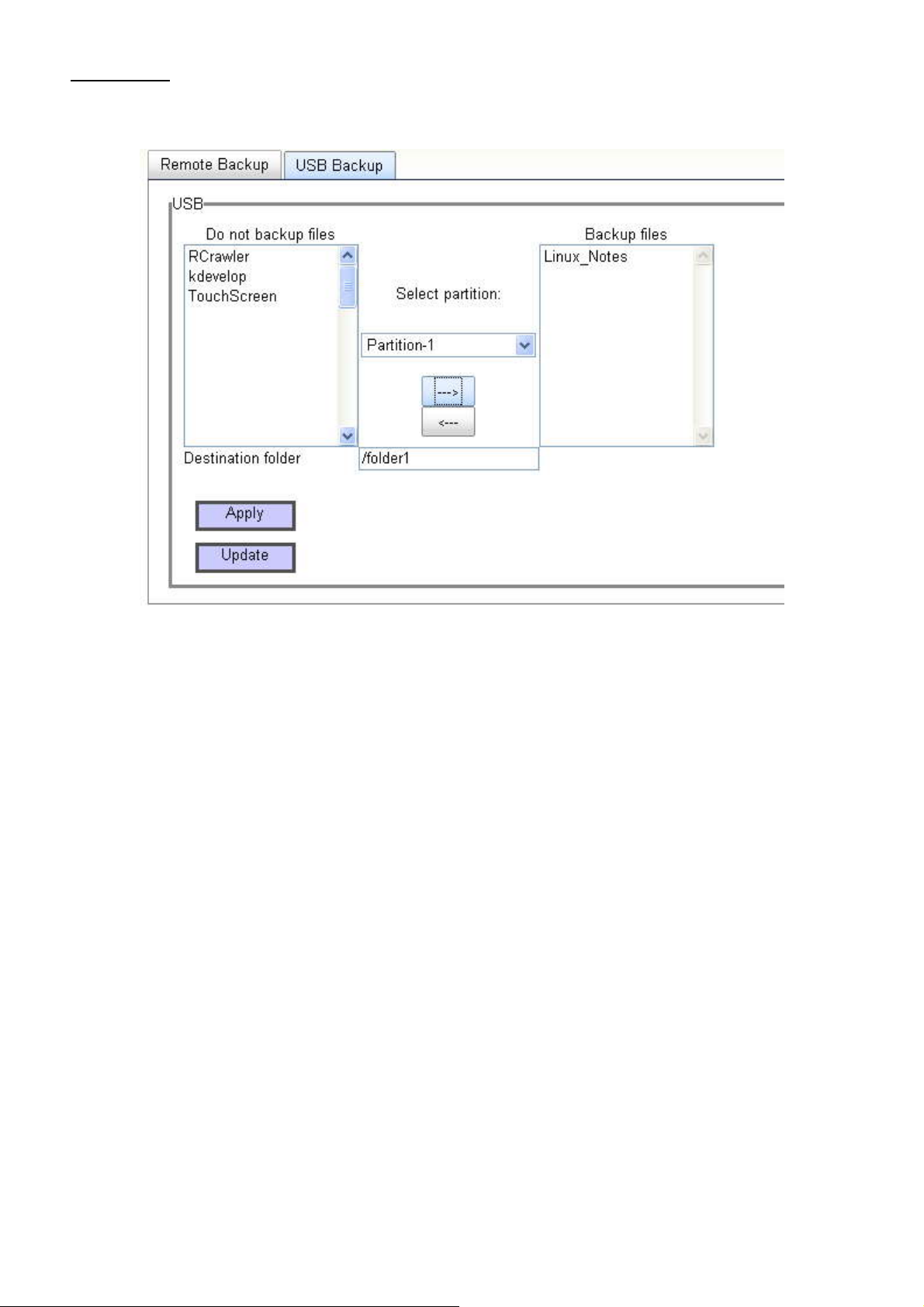 Remote Backup
USB Backup

USB

Do not backup files
RCrawler
kdevelop
TouchScreen

Select partition:
Partition-1
--->
<---

Backup files
Linux_Notes

Destination folder
/folder1

Apply
Update